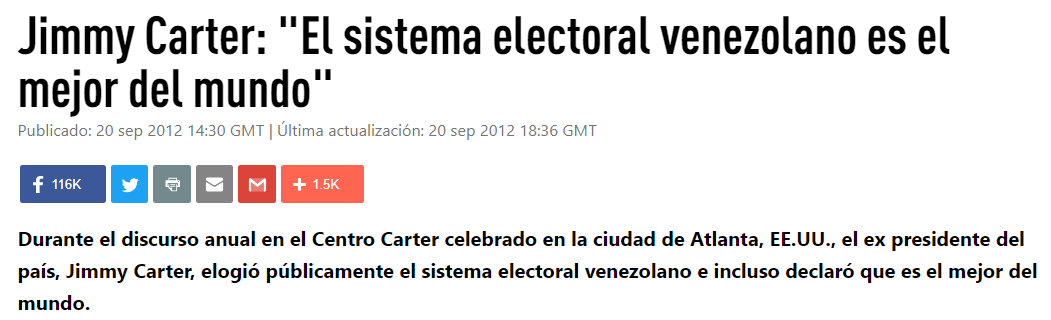 Jimmy Carter: "El sistema electoral venezolano es el mejor del mundo"

Publicado: 20 sep 2012 14:30 GMT | Última actualización: 20 sep 2012 18:36 GMT

116K

1.5K

Durante el discurso anual en el Centro Carter celebrado en la ciudad de Atlanta, EE.UU., el ex presidente del país, Jimmy Carter, elogió públicamente el sistema electoral venezolano e incluso declaró que es el mejor del mundo.